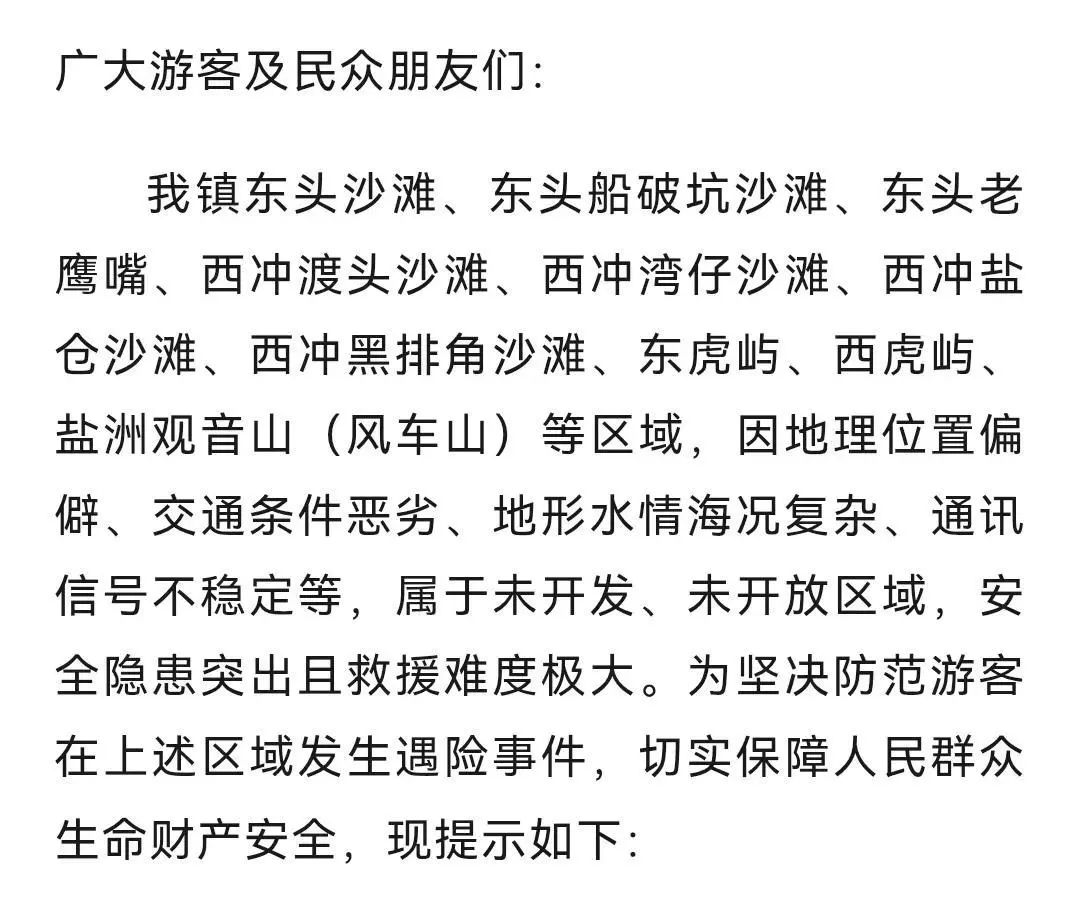 广大游客及民众朋友们:

我镇东头沙滩、东头船破坑沙滩、东头老鹰嘴、西冲渡头沙滩、西冲湾仔沙滩、西冲盐仓沙滩、西冲黑排角沙滩、东虎屿、西虎屿、盐洲观音山（风车山）等区域，因地理位置偏僻、交通条件恶劣、地形水情海况复杂、通讯信号不稳定等，属于未开发、未开放区域，安全隐患突出且救援难度极大。为坚决防范游客在上述区域发生遇险事件，切实保障人民群众生命财产安全，现提示如下: